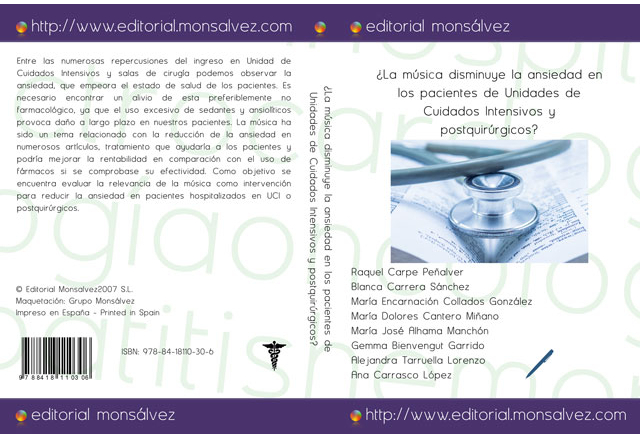 http://www.editorial.monsalvez.com

editorial monsálvez

Entre las numerosas repercusiones del ingreso en Unidad de Cuidados Intensivos y salas de cirugía podemos observar la ansiedad, que empeora el estado de salud de los pacientes. Es necesario encontrar un alivio de esta preferiblemente no farmacológico, ya que el uso excesivo de sedantes y ansiolíticos provoca daño a largo plazo en nuestros pacientes. La música ha sido un tema relacionado con la reducción de la ansiedad en numerosos artículos, tratamiento que ayudaría a los pacientes y podría mejorar la rentabilidad en comparación con el uso de fármacos si se comprobase su efectividad. Como objetivo se encuentra evaluar la relevancia de la música como intervención para reducir la ansiedad en pacientes hospitalizados en UCI o postquirúrgicos.

© Editorial Monsalvez2007 S.L.
Maquetación: Grupo Monsálvez
Impreso en España - Printed in Spain

9 788418 110306

ISBN: 978-84-18110-30-6

¿La música disminuye la ansiedad en los pacientes de Unidades de Cuidados Intensivos y postquirúrgicos?

¿La música disminuye la ansiedad en los pacientes de Unidades de Cuidados Intensivos y postquirúrgicos?

Raquel Carpe Peñalver
Blanca Carrera Sánchez
María Encarnación Collados González
María Dolores Cantero Miñano
María José Alhama Manchón
Gemma Bienvengut Garrido
Alejandra Tarruella Lorenzo
Ana Carrasco López

editorial monsálvez

http://www.editorial.monsalvez.com